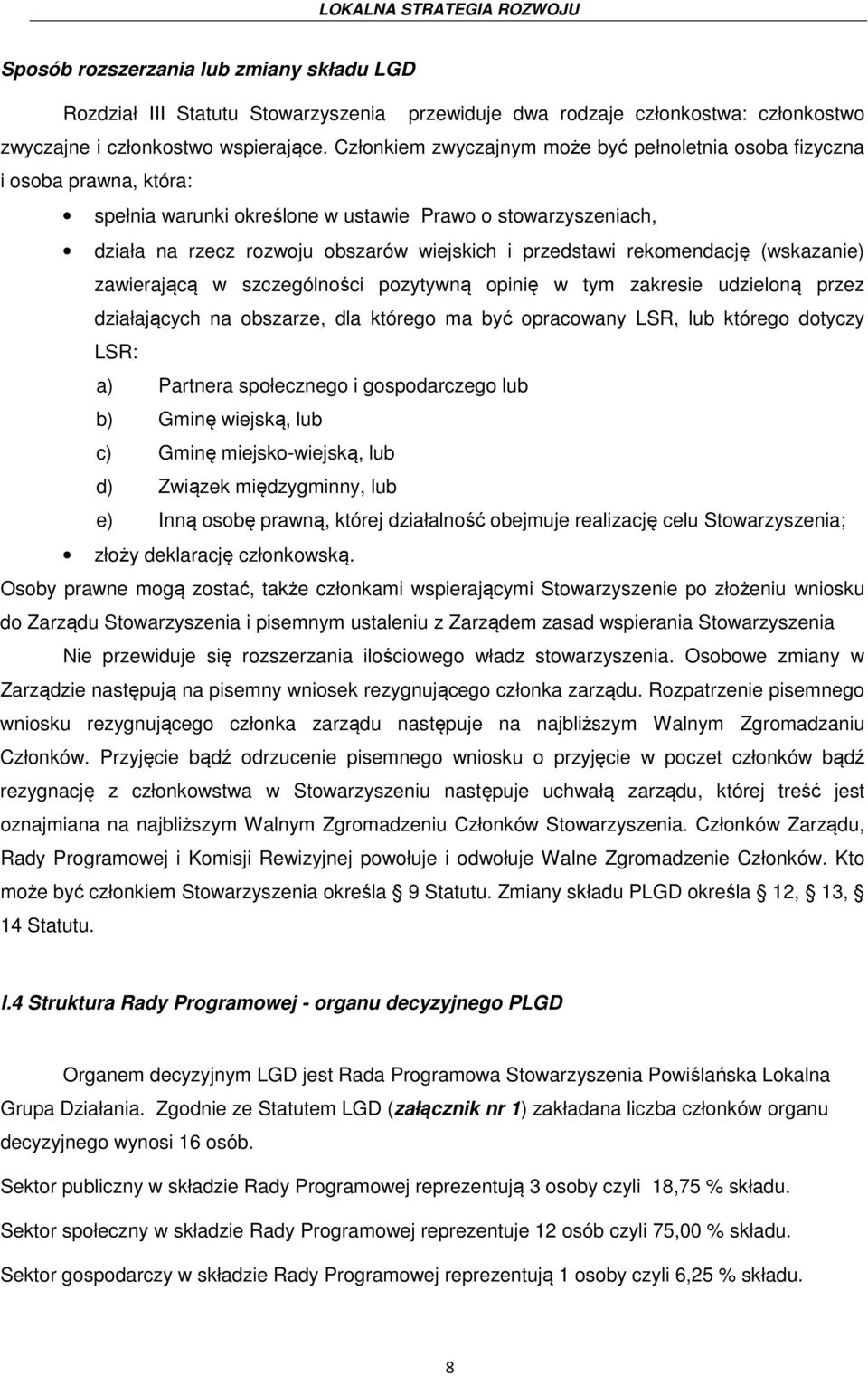 LOKALNA STRATEGIA ROZWOJU

Sposób rozszerzania lub zmiany składu LGD

Rozdział III Statutu Stowarzyszenia przewiduje dwa rodzaje członkostwa: członkostwo zwyczajne i członkostwo wspierające. Członkiem zwyczajnym może być pełnoletnia osoba fizyczna i osoba prawna, która:

• spełnia warunki określone w ustawie Prawo o stowarzyszeniach,
• działa na rzecz rozwoju obszarów wiejskich i przedstawi rekomendację (wskazanie) zawierającą w szczególności pozytywną opinię w tym zakresie udzieloną przez działających na obszarze, dla którego ma być opracowany LSR, lub którego dotyczy LSR:
a) Partnera społecznego i gospodarczego lub
b) Gminę wiejską, lub
c) Gminę miejsko-wiejską, lub
d) Związek międzygminny, lub
e) Inną osobę prawną, której działalność obejmuje realizację celu Stowarzyszenia;
• złoży deklarację członkowską.

Osoby prawne mogą zostać, także członkami wspierającymi Stowarzyszenie po złożeniu wniosku do Zarządu Stowarzyszenia i pisemnym ustaleniu z Zarządem zasad wspierania Stowarzyszenia

Nie przewiduje się rozszerzania ilościowego władz stowarzyszenia. Osobowe zmiany w Zarządzie następują na pisemny wniosek rezygnującego członka zarządu. Rozpatrzenie pisemnego wniosku rezygnującego członka zarządu następuje na najbliższym Walnym Zgromadzaniu Członków. Przyjęcie bądź odrzucenie pisemnego wniosku o przyjęcie w poczet członków bądź rezygnację z członkowstwa w Stowarzyszeniu następuje uchwałą zarządu, której treść jest oznajmiana na najbliższym Walnym Zgromadzeniu Członków Stowarzyszenia. Członków Zarządu, Rady Programowej i Komisji Rewizyjnej powołuje i odwołuje Walne Zgromadzenie Członków. Kto może być członkiem Stowarzyszenia określa 9 Statutu. Zmiany składu PLGD określa 12, 13, 14 Statutu.

I.4 Struktura Rady Programowej - organu decyzyjnego PLGD

Organem decyzyjnym LGD jest Rada Programowa Stowarzyszenia Powiślańska Lokalna Grupa Działania. Zgodnie ze Statutem LGD (załącznik nr 1) zakładana liczba członków organu decyzyjnego wynosi 16 osób.

Sektor publiczny w składzie Rady Programowej reprezentują 3 osoby czyli 18,75 % składu.

Sektor społeczny w składzie Rady Programowej reprezentuje 12 osób czyli 75,00 % składu.

Sektor gospodarczy w składzie Rady Programowej reprezentują 1 osoby czyli 6,25 % składu.

8